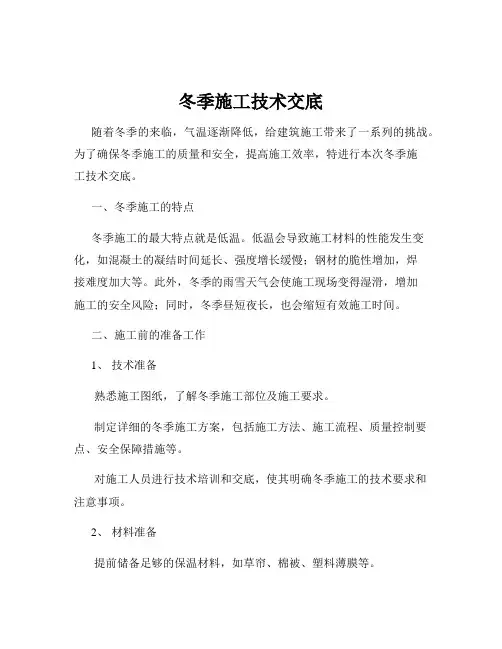 冬季施工技术交底

随着冬季的来临，气温逐渐降低，给建筑施工带来了一系列的挑战。为了确保冬季施工的质量和安全，提高施工效率，特进行本次冬季施工技术交底。

一、冬季施工的特点

冬季施工的最大特点就是低温。低温会导致施工材料的性能发生变化，如混凝土的凝结时间延长、强度增长缓慢；钢材的脆性增加，焊接难度加大等。此外，冬季的雨雪天气会使施工现场变得湿滑，增加施工的安全风险；同时，冬季昼短夜长，也会缩短有效施工时间。

二、施工前的准备工作

1、 技术准备

熟悉施工图纸，了解冬季施工部位及施工要求。

制定详细的冬季施工方案，包括施工方法、施工流程、质量控制要点、安全保障措施等。

对施工人员进行技术培训和交底，使其明确冬季施工的技术要求和注意事项。

2、 材料准备

提前储备足够的保温材料，如草帘、棉被、塑料薄膜等。